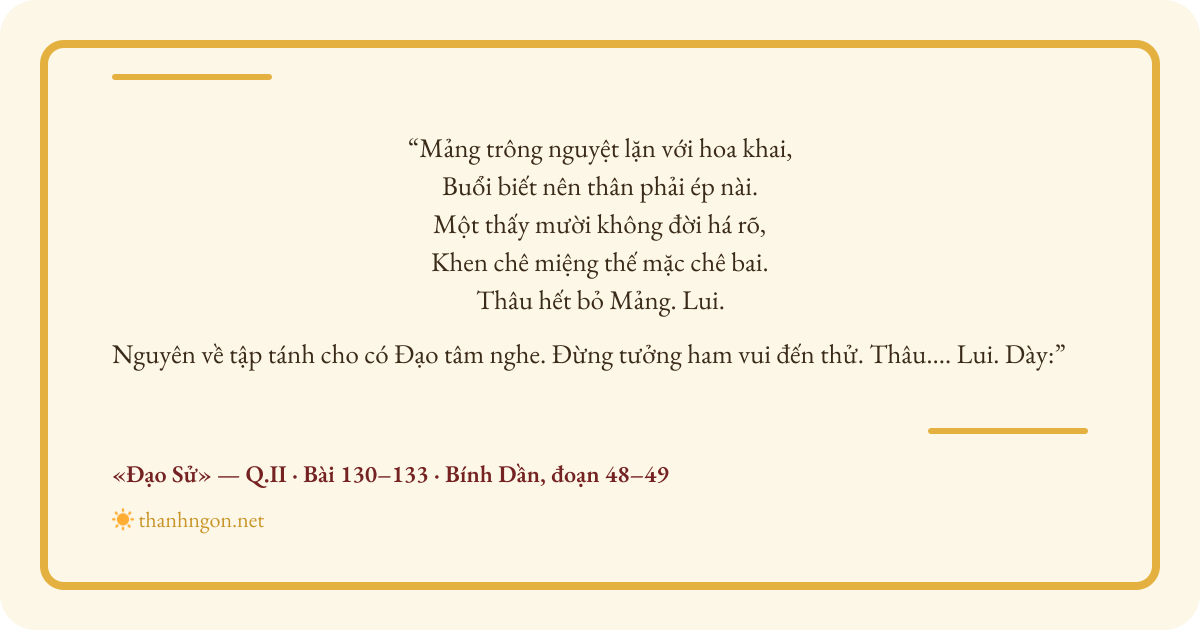 “Mảng trông nguyệt lặn với hoa khai,
Buổi biết nên thân phải ép nài.
Một thấy mười không đời há rõ,
Khen chê miệng thế mặc chê bai.
Thâu hết bỏ Mảng. Lui.

Nguyên về tập tánh cho có Đạo tâm nghe. Đừng tưởng ham vui đến thử. Thâu.... Lui. Dày:”

«Đạo Sử» — Q.II · Bài 130–133 · Bính Dần, đoạn 48–49

thanhngon.net